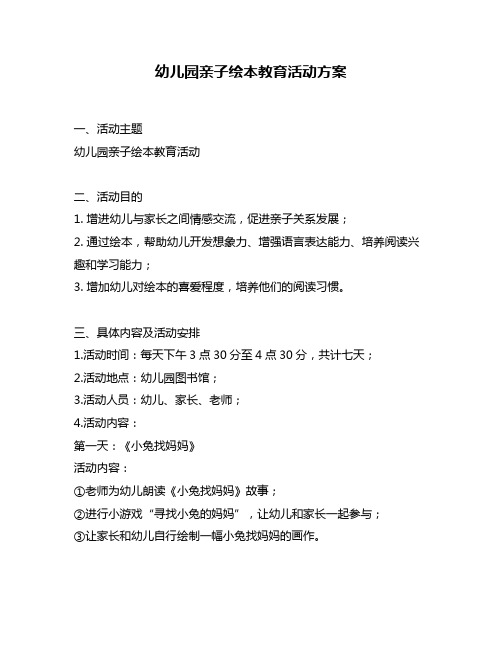 幼儿园亲子绘本教育活动方案

一、活动主题

幼儿园亲子绘本教育活动

二、活动目的

1. 增进幼儿与家长之间情感交流，促进亲子关系发展；

2. 通过绘本，帮助幼儿开发想象力、增强语言表达能力、培养阅读兴趣和学习能力；

3. 增加幼儿对绘本的喜爱程度，培养他们的阅读习惯。

三、具体内容及活动安排

1.活动时间：每天下午 3 点 30 分至 4 点 30 分，共计七天；

2.活动地点：幼儿园图书馆；

3.活动人员：幼儿、家长、老师；

4.活动内容：

第一天：《小兔找妈妈》

活动内容：

①老师为幼儿朗读《小兔找妈妈》故事；

②进行小游戏“寻找小兔的妈妈”，让幼儿和家长一起参与；

③让家长和幼儿自行绘制一幅小兔找妈妈的画作。